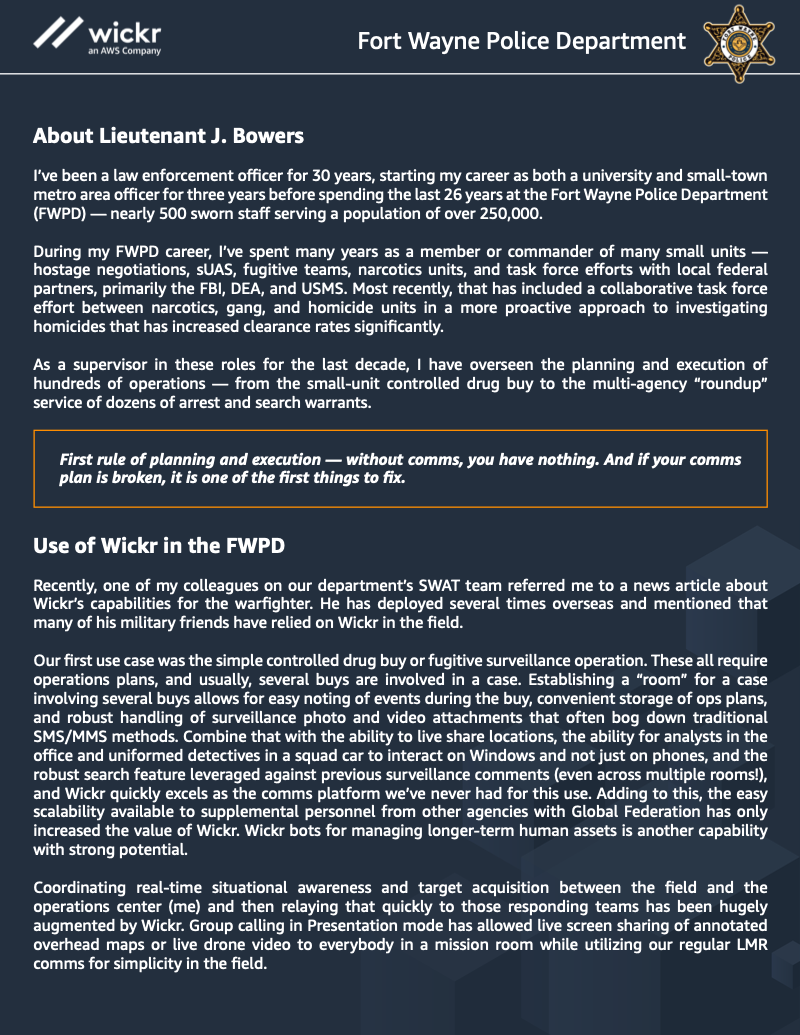 wickr
an AWS Company

Fort Wayne Police Department

About Lieutenant J. Bowers

I've been a law enforcement officer for 30 years, starting my career as both a university and small-town metro area officer for three years before spending the last 26 years at the Fort Wayne Police Department (FWPD) — nearly 500 sworn staff serving a population of over 250,000.

During my FWPD career, I've spent many years as a member or commander of many small units — hostage negotiations, sUAS, fugitive teams, narcotics units, and task force efforts with local federal partners, primarily the FBI, DEA, and USMS. Most recently, that has included a collaborative task force effort between narcotics, gang, and homicide units in a more proactive approach to investigating homicides that has increased clearance rates significantly.

As a supervisor in these roles for the last decade, I have overseen the planning and execution of hundreds of operations — from the small-unit controlled drug buy to the multi-agency "roundup" service of dozens of arrest and search warrants.

First rule of planning and execution — without comms, you have nothing. And if your comms plan is broken, it is one of the first things to fix.

Use of Wickr in the FWPD

Recently, one of my colleagues on our department's SWAT team referred me to a news article about Wickr's capabilities for the warfighter. He has deployed several times overseas and mentioned that many of his military friends have relied on Wickr in the field.

Our first use case was the simple controlled drug buy or fugitive surveillance operation. These all require operations plans, and usually, several buys are involved in a case. Establishing a "room" for a case involving several buys allows for easy noting of events during the buy, convenient storage of ops plans, and robust handling of surveillance photo and video attachments that often bog down traditional SMS/MMS methods. Combine that with the ability to live share locations, the ability for analysts in the office and uniformed detectives in a squad car to interact on Windows and not just on phones, and the robust search feature leveraged against previous surveillance comments (even across multiple rooms!), and Wickr quickly excels as the comms platform we've never had for this use. Adding to this, the easy scalability available to supplemental personnel from other agencies with Global Federation has only increased the value of Wickr. Wickr bots for managing longer-term human assets is another capability with strong potential.

Coordinating real-time situational awareness and target acquisition between the field and the operations center (me) and then relaying that quickly to those responding teams has been hugely augmented by Wickr. Group calling in Presentation mode has allowed live screen sharing of annotated overhead maps or live drone video to everybody in a mission room while utilizing our regular LMR comms for simplicity in the field.